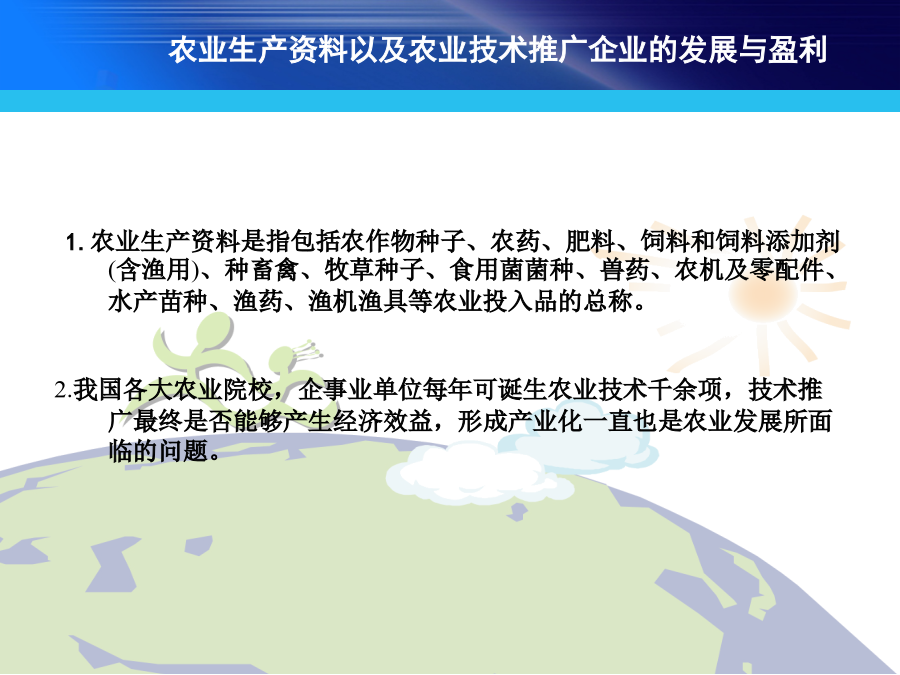 农业生产资料以及农业技术推广企业的发展与盈利

1. 农业生产资料是指包括农作物种子、农药、肥料、饲料和饲料添加剂(含渔用)、种畜禽、牧草种子、食用菌菌种、兽药、农机及零配件、水产苗种、渔药、渔机渔具等农业投入品的总称。

2.我国各大农业院校，企事业单位每年可诞生农业技术千余项，技术推广最终是否能够产生经济效益，形成产业化一直也是农业发展所面临的问题。